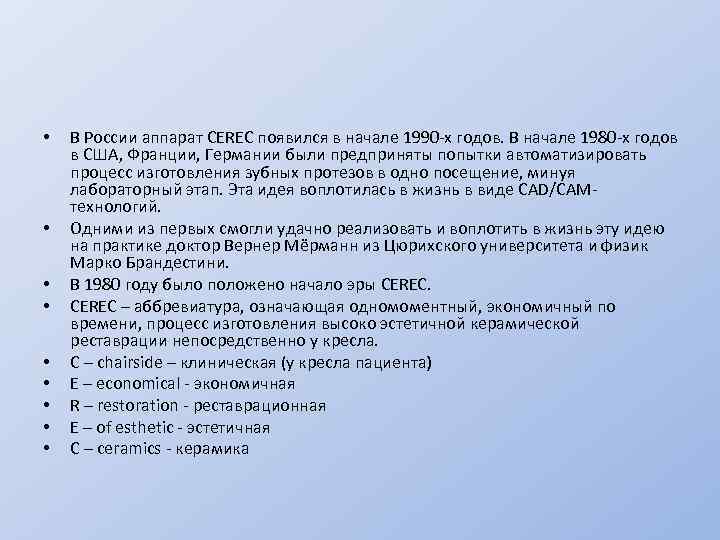 • В России аппарат CEREC появился в начале 1990-х годов. В начале 1980-х годов в США, Франции, Германии были предприняты попытки автоматизировать процесс изготовления зубных протезов в одно посещение, минуя лабораторный этап. Эта идея воплотилась в жизнь в виде CAD/CAM-технологий.
• Одними из первых смогли удачно реализовать и воплотить в жизнь эту идею на практике доктор Вернер Мёрманн из Цюрихского университета и физик Марко Брандестини.
• В 1980 году было положено начало эры CEREC.
• CEREC – аббревиатура, означающая одномоментный, экономичный по времени, процесс изготовления высоко эстетичной керамической реставрации непосредственно у кресла.
• C – chairside – клиническая (у кресла пациента)
• E – economical - экономичная
• R – restoration - реставрационная
• E – of esthetic - эстетичная
• C – ceramics - керамика